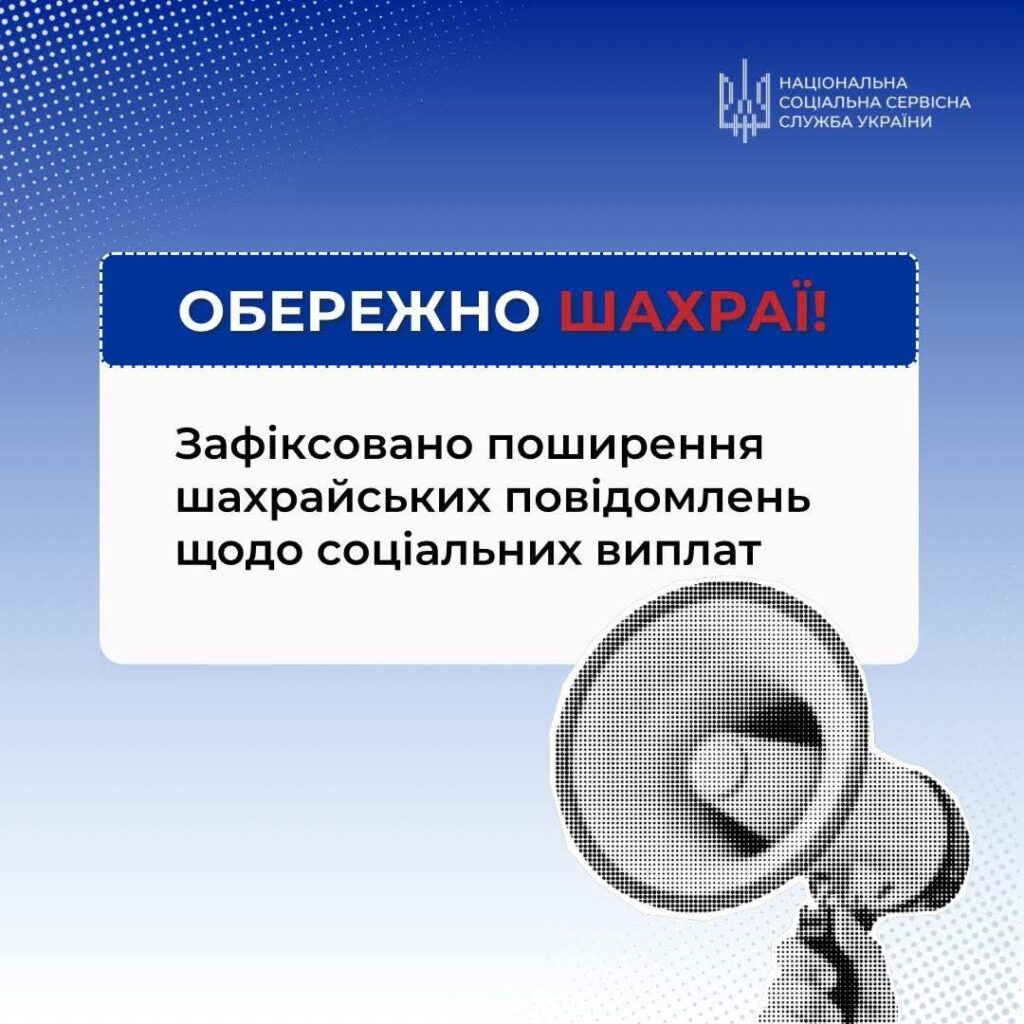 НАЦІОНАЛЬНА
СОЦІАЛЬНА СЕРВІСНА
СЛУЖБА УКРАЇНИ

ОБЕРЕЖНО ШАХРАЇ!

Зафіксовано поширення шахрайських повідомлень щодо соціальних виплат